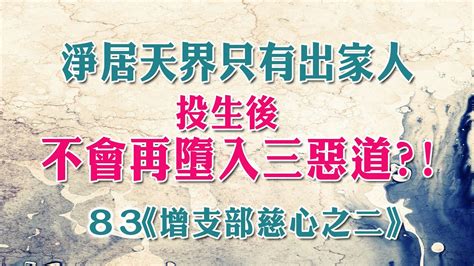 淨居天界只有出家人

投生後

不會再墮入三惡道?!

８３《增支部慈心之二》